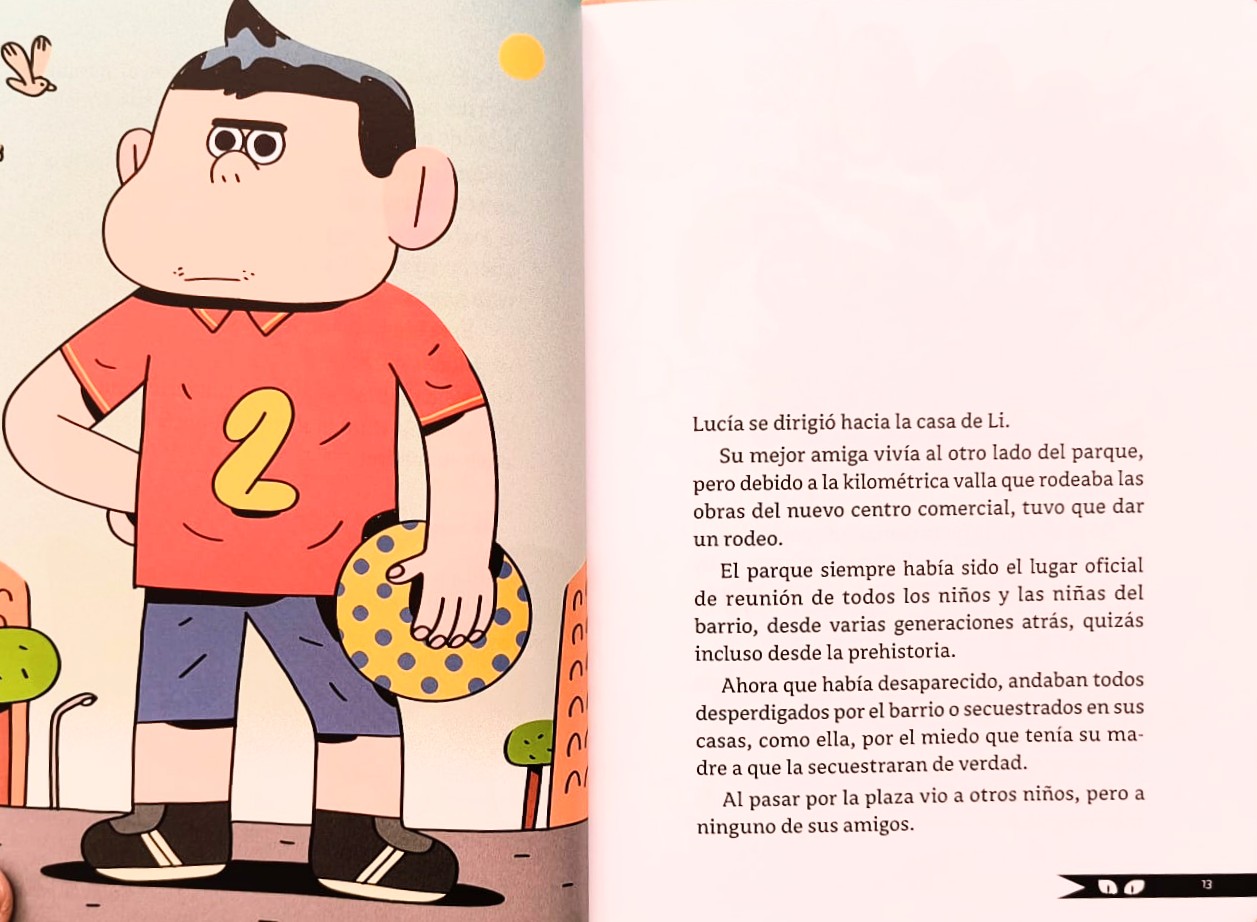 2

Lucía se dirigió hacia la casa de Li.

Su mejor amiga vivía al otro lado del parque, pero debido a la kilométrica valla que rodeaba las obras del nuevo centro comercial, tuvo que dar un rodeo.

El parque siempre había sido el lugar oficial de reunión de todos los niños y las niñas del barrio, desde varias generaciones atrás, quizás incluso desde la prehistoria.

Ahora que había desaparecido, andaban todos desperdigados por el barrio o secuestrados en sus casas, como ella, por el miedo que tenía su madre a que la secuestraran de verdad.

Al pasar por la plaza vio a otros niños, pero a ninguno de sus amigos.

13